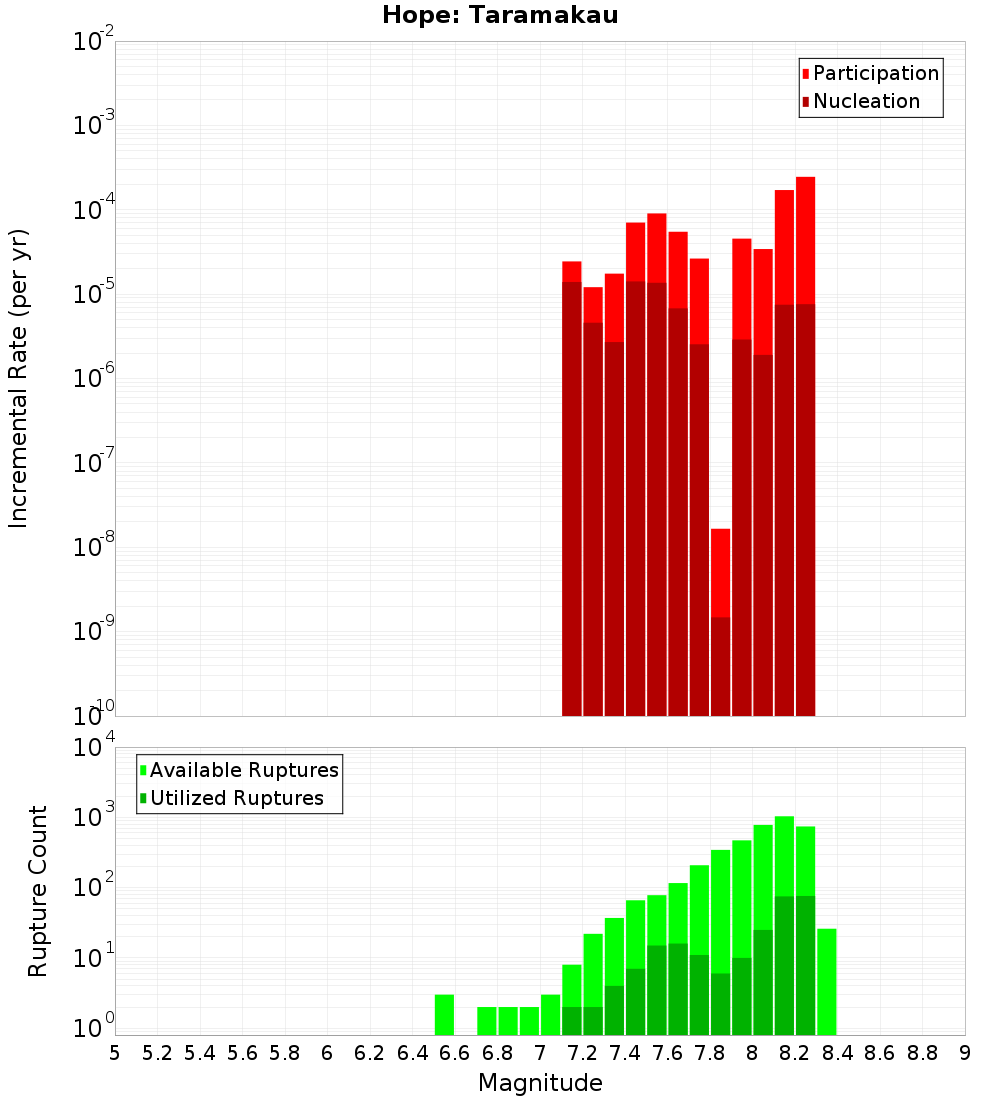 Hope: Taramakau

Participation
Nucleation

Incremental Rate (per yr)

$10^{-2}$
$10^{-3}$
$10^{-4}$
$10^{-5}$
$10^{-6}$
$10^{-7}$
$10^{-8}$
$10^{-9}$
$10^{-10}$

Available Ruptures
Utilized Ruptures

Rupture Count

$10^{4}$
$10^{3}$
$10^{2}$
$10^{1}$
$10^{0}$

5 5.2 5.4 5.6 5.8 6 6.2 6.4 6.6 6.8 7 7.2 7.4 7.6 7.8 8 8.2 8.4 8.6 8.8 9

Magnitude